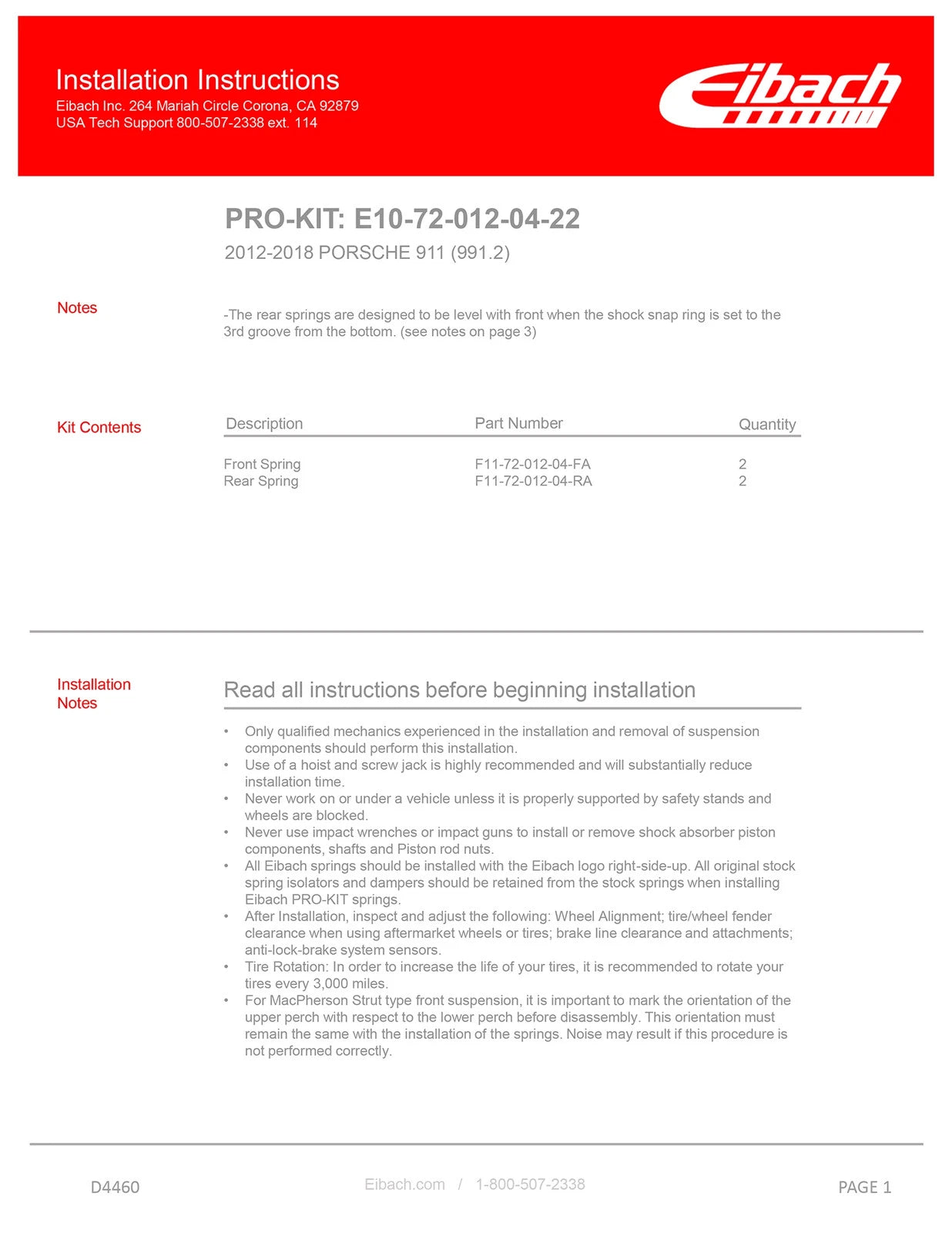 Installation Instructions
Eibach Inc. 264 Mariah Circle Corona, CA 92879
USA Tech Support 800-507-2338 ext. 114

Eibach

PRO-KIT: E10-72-012-04-22
2012-2018 PORSCHE 911 (991.2)

Notes

-The rear springs are designed to be level with front when the shock snap ring is set to the 3rd groove from the bottom. (see notes on page 3)

Kit Contents

| Description | Part Number | Quantity |
|---|---|---|
| Front Spring | F11-72-012-04-FA | 2 |
| Rear Spring | F11-72-012-04-RA | 2 |

Installation Notes

Read all instructions before beginning installation

• Only qualified mechanics experienced in the installation and removal of suspension components should perform this installation.
• Use of a hoist and screw jack is highly recommended and will substantially reduce installation time.
• Never work on or under a vehicle unless it is properly supported by safety stands and wheels are blocked.
• Never use impact wrenches or impact guns to install or remove shock absorber piston components, shafts and Piston rod nuts.
• All Eibach springs should be installed with the Eibach logo right-side-up. All original stock spring isolators and dampers should be retained from the stock springs when installing Eibach PRO-KIT springs.
• After Installation, inspect and adjust the following: Wheel Alignment; tire/wheel fender clearance when using aftermarket wheels or tires; brake line clearance and attachments; anti-lock-brake system sensors.
• Tire Rotation: In order to increase the life of your tires, it is recommended to rotate your tires every 3,000 miles.
• For MacPherson Strut type front suspension, it is important to mark the orientation of the upper perch with respect to the lower perch before disassembly. This orientation must remain the same with the installation of the springs. Noise may result if this procedure is not performed correctly.

D4460
Eibach.com / 1-800-507-2338
PAGE 1